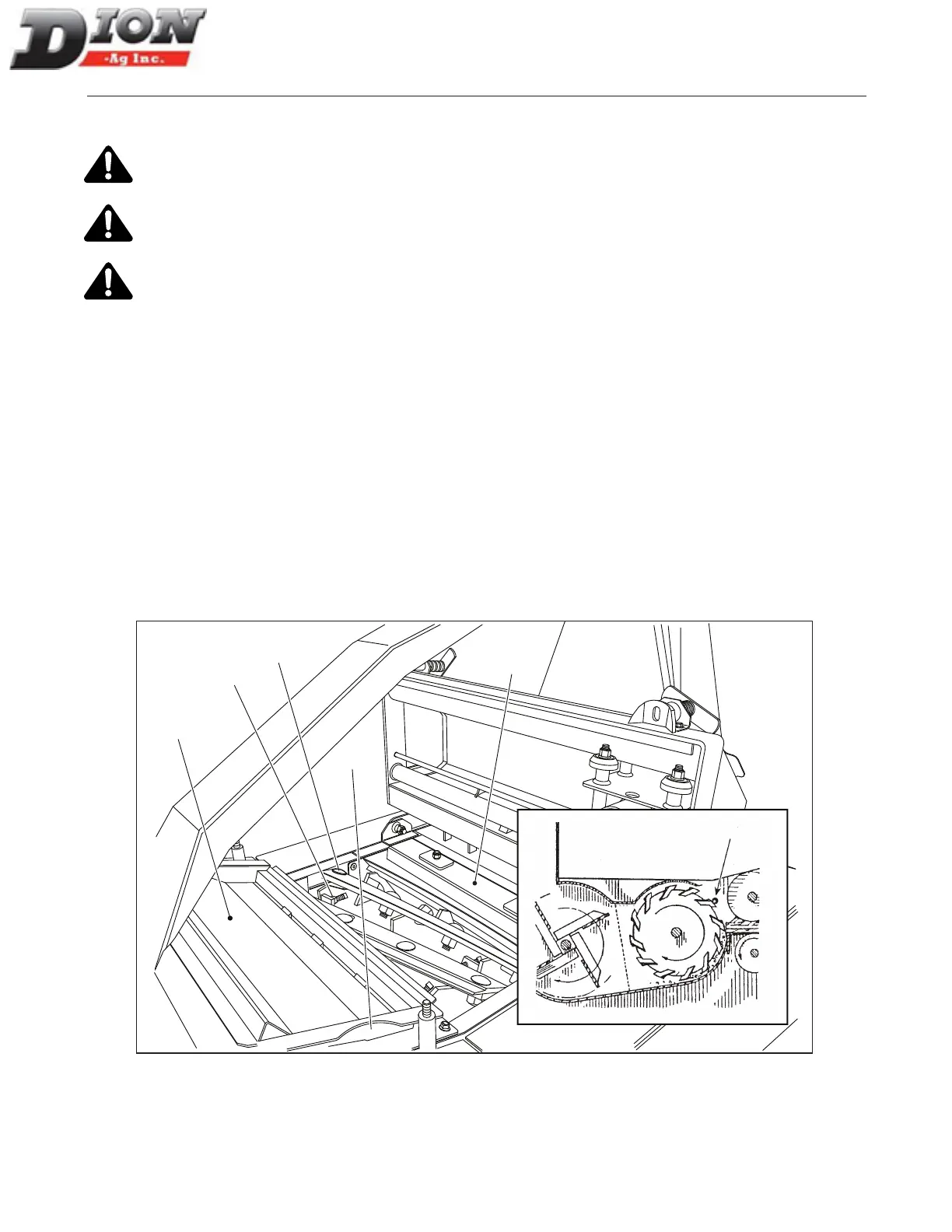 DION
-Ag Inc.